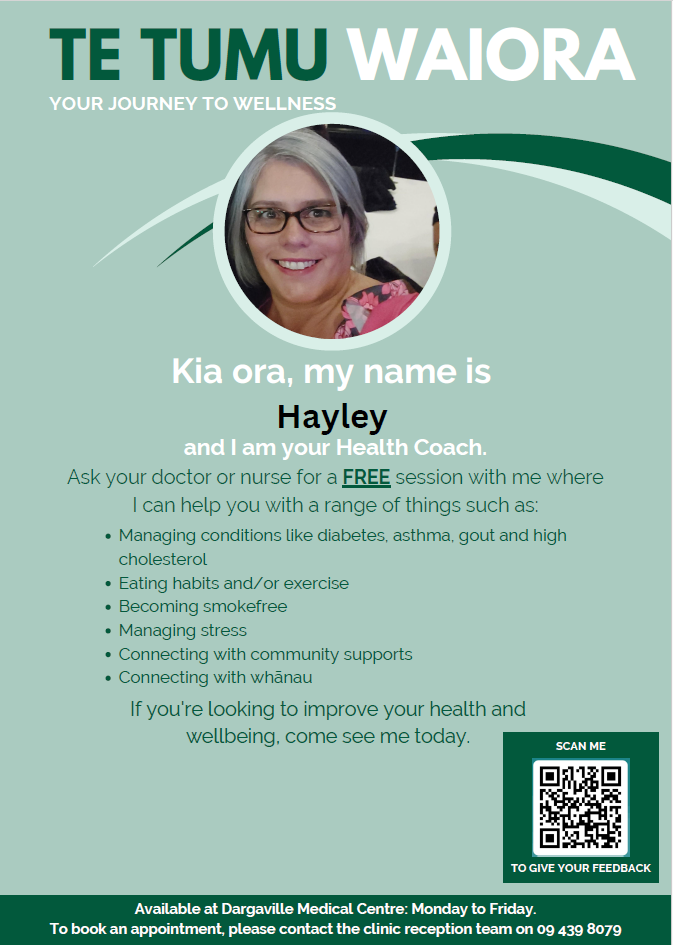 TE TUMU WAIORA

YOUR JOURNEY TO WELLNESS

Kia ora, my name is

Hayley

and I am your Health Coach.

Ask your doctor or nurse for a FREE session with me where I can help you with a range of things such as:

• Managing conditions like diabetes, asthma, gout and high cholesterol
• Eating habits and/or exercise
• Becoming smokefree
• Managing stress
• Connecting with community supports
• Connecting with whānau

If you're looking to improve your health and wellbeing, come see me today.

SCAN ME

TO GIVE YOUR FEEDBACK

Available at Dargaville Medical Centre: Monday to Friday.
To book an appointment, please contact the clinic reception team on 09 439 8079